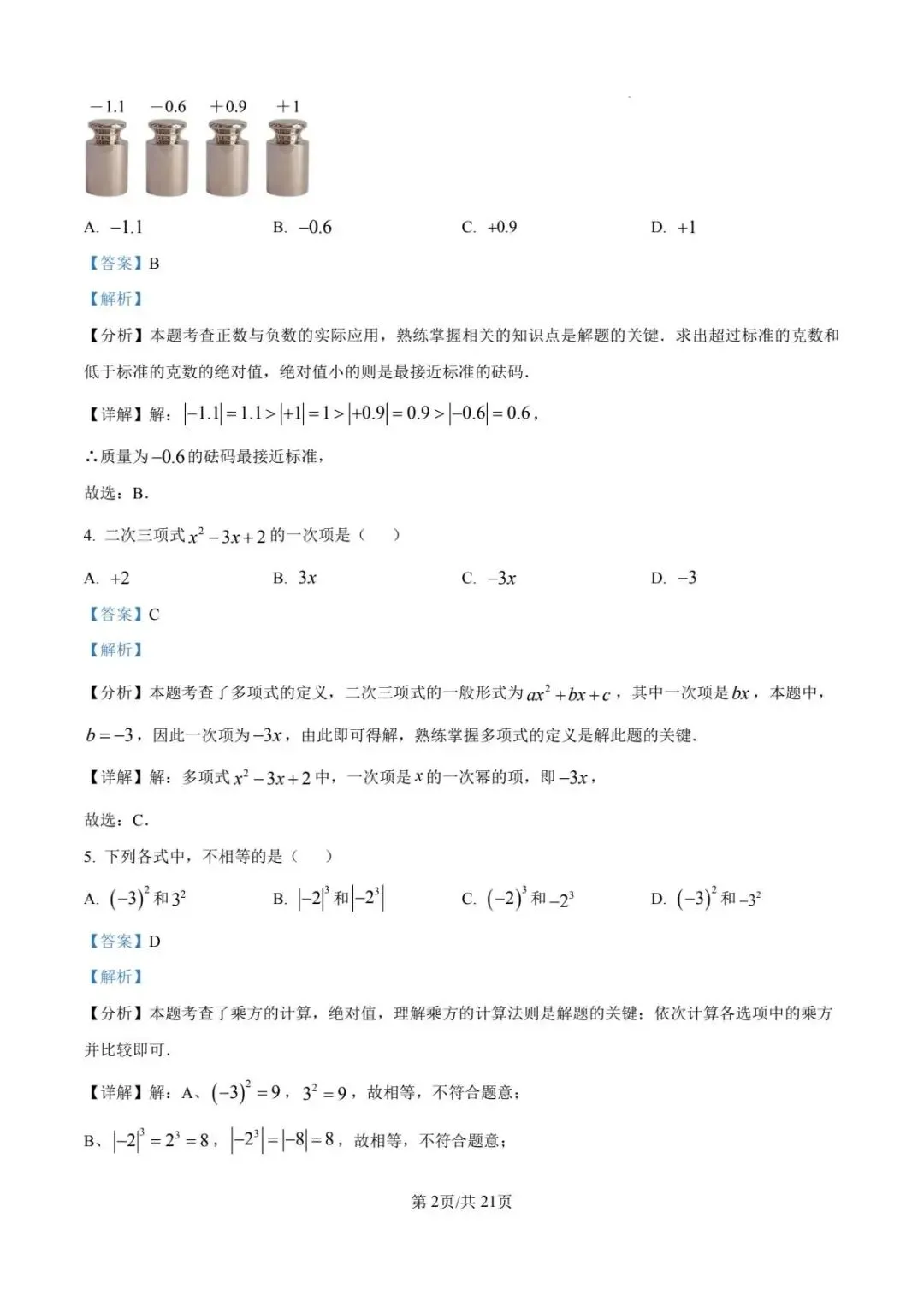 $-1.1$ $-0.6$ $+0.9$ $+1$

A. $-1.1$　　B. $-0.6$　　C. $+0.9$　　D. $+1$

【答案】B

【解析】

【分析】本题考查正数与负数的实际应用，熟练掌握相关的知识点是解题的关键．求出超过标准的克数和低于标准的克数的绝对值，绝对值小的则是最接近标准的砝码．

【详解】解：$|-1.1|=1.1>|+1|=1>|+0.9|=0.9>|-0.6|=0.6$，

∴质量为$-0.6$的砝码最接近标准，

故选：B．

4. 二次三项式$x^2-3x+2$的一次项是（　）

A. $+2$　　B. $3x$　　C. $-3x$　　D. $-3$

【答案】C

【解析】

【分析】本题考查了多项式的定义，二次三项式的一般形式为$ax^2+bx+c$，其中一次项是$bx$，本题中，$b=-3$，因此一次项为$-3x$，由此即可得解，熟练掌握多项式的定义是解此题的关键．

【详解】解：多项式$x^2-3x+2$中，一次项是$x$的一次幂的项，即$-3x$，

故选：C．

5. 下列各式中，不相等的是（　）

A. $(-3)^2$和$3^2$　　B. $|-2|^3$和$|-2^3|$　　C. $(-2)^3$和$-2^3$　　D. $(-3)^2$和$-3^2$

【答案】D

【解析】

【分析】本题考查了乘方的计算，绝对值，理解乘方的计算法则是解题的关键；依次计算各选项中的乘方并比较即可．

【详解】解：A、$(-3)^2=9$，$3^2=9$，故相等，不符合题意；

B、$|-2|^3=2^3=8$，$|-2^3|=|-8|=8$，故相等，不符合题意；

第2页/共21页